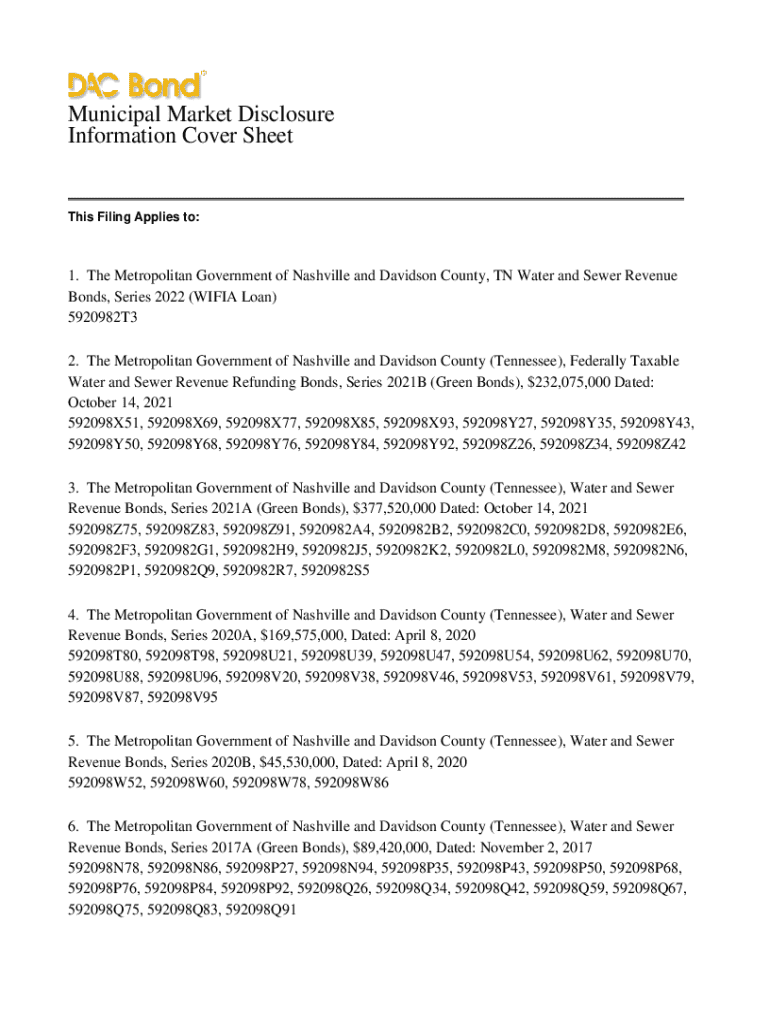 DAC Bond

Municipal Market Disclosure Information Cover Sheet

This Filing Applies to:

1. The Metropolitan Government of Nashville and Davidson County, TN Water and Sewer Revenue Bonds, Series 2022 (WIFIA Loan)
5920982T3

2. The Metropolitan Government of Nashville and Davidson County (Tennessee), Federally Taxable Water and Sewer Revenue Refunding Bonds, Series 2021B (Green Bonds), $232,075,000 Dated: October 14, 2021
592098X51, 592098X69, 592098X77, 592098X85, 592098X93, 592098Y27, 592098Y35, 592098Y43, 592098Y50, 592098Y68, 592098Y76, 592098Y84, 592098Y92, 592098Z26, 592098Z34, 592098Z42

3. The Metropolitan Government of Nashville and Davidson County (Tennessee), Water and Sewer Revenue Bonds, Series 2021A (Green Bonds), $377,520,000 Dated: October 14, 2021
592098Z75, 592098Z83, 592098Z91, 5920982A4, 5920982B2, 5920982C0, 5920982D8, 5920982E6, 5920982F3, 5920982G1, 5920982H9, 5920982J5, 5920982K2, 5920982L0, 5920982M8, 5920982N6, 5920982P1, 5920982Q9, 5920982R7, 5920982S5

4. The Metropolitan Government of Nashville and Davidson County (Tennessee), Water and Sewer Revenue Bonds, Series 2020A, $169,575,000, Dated: April 8, 2020
592098T80, 592098T98, 592098U21, 592098U39, 592098U47, 592098U54, 592098U62, 592098U70, 592098U88, 592098U96, 592098V20, 592098V38, 592098V46, 592098V53, 592098V61, 592098V79, 592098V87, 592098V95

5. The Metropolitan Government of Nashville and Davidson County (Tennessee), Water and Sewer Revenue Bonds, Series 2020B, $45,530,000, Dated: April 8, 2020
592098W52, 592098W60, 592098W78, 592098W86

6. The Metropolitan Government of Nashville and Davidson County (Tennessee), Water and Sewer Revenue Bonds, Series 2017A (Green Bonds), $89,420,000, Dated: November 2, 2017
592098N78, 592098N86, 592098P27, 592098N94, 592098P35, 592098P43, 592098P50, 592098P68, 592098P76, 592098P84, 592098P92, 592098Q26, 592098Q34, 592098Q42, 592098Q59, 592098Q67, 592098Q75, 592098Q83, 592098Q91